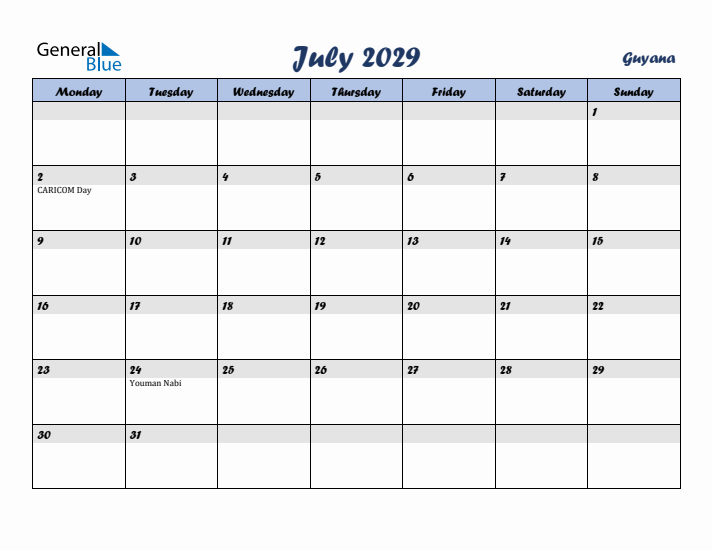 General Blue

July 2029

Guyana

| Monday | Tuesday | Wednesday | Thursday | Friday | Saturday | Sunday |
|---|---|---|---|---|---|---|
| | | | | | | 1 |
| 2 CARICOM Day | 3 | 4 | 5 | 6 | 7 | 8 |
| 9 | 10 | 11 | 12 | 13 | 14 | 15 |
| 16 | 17 | 18 | 19 | 20 | 21 | 22 |
| 23 | 24 Youman Nabi | 25 | 26 | 27 | 28 | 29 |
| 30 | 31 | | | | | |